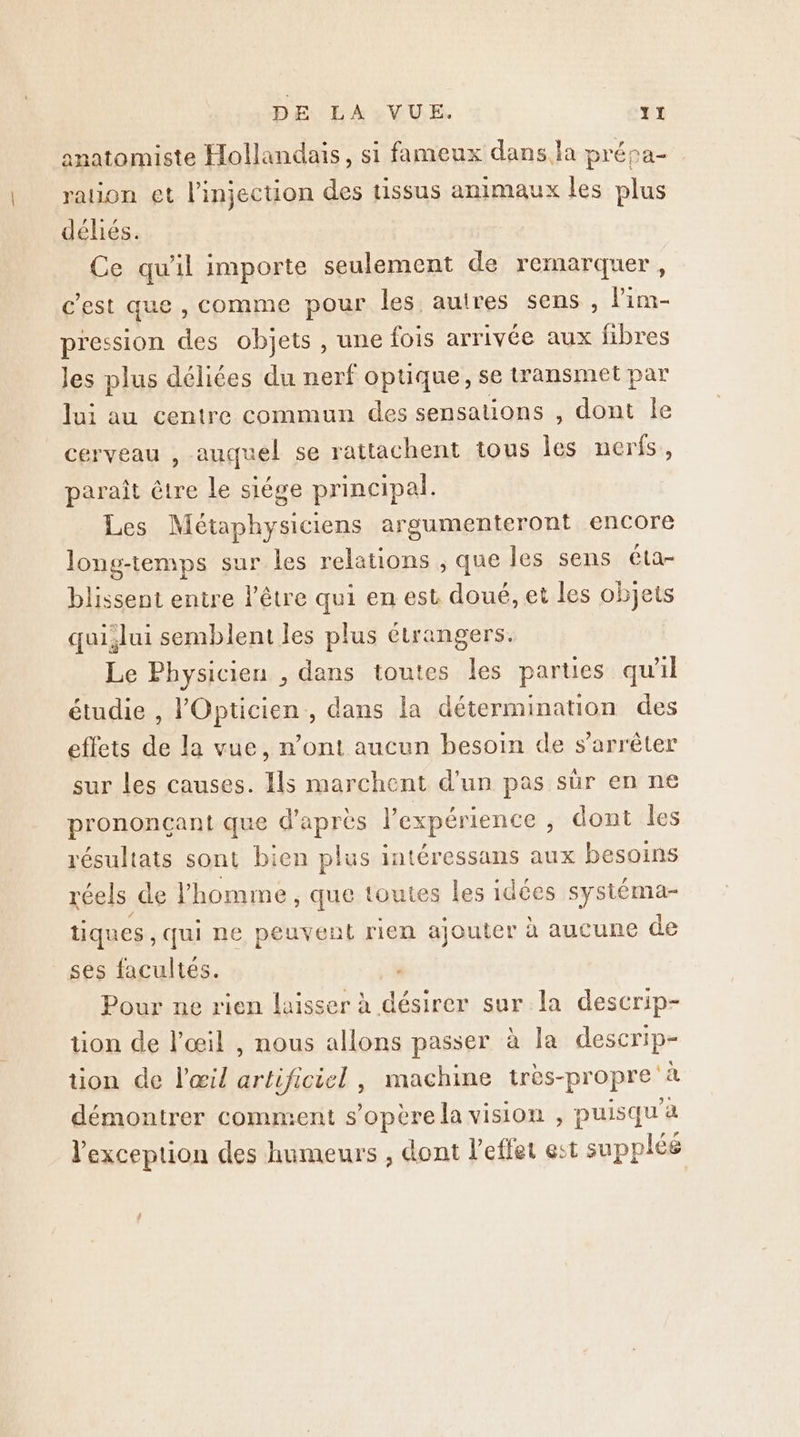 DE LA VUE. 11

anatomiste Hollandais, si fameux dans la préparation et l'injection des tissus animaux les plus déliés.

Ce qu'il importe seulement de remarquer, c'est que, comme pour les autres sens, l'impression des objets, une fois arrivée aux fibres les plus déliées du nerf optique, se transmet par lui au centre commun des sensations, dont le cerveau, auquel se rattachent tous les nerfs, paraît être le siége principal.

Les Métaphysiciens argumenteront encore long-temps sur les relations, que les sens établissent entre l'être qui en est doué, et les objets qui lui semblent les plus étrangers.

Le Physicien, dans toutes les parties qu'il étudie, l'Opticien, dans la détermination des effets de la vue, n'ont aucun besoin de s'arrêter sur les causes. Ils marchent d'un pas sûr en ne prononçant que d'après l'expérience, dont les résultats sont bien plus intéressans aux besoins réels de l'homme, que toutes les idées systématiques, qui ne peuvent rien ajouter à aucune de ses facultés.

Pour ne rien laisser à désirer sur la description de l'œil, nous allons passer à la description de l'œil artificiel, machine très-propre à démontrer comment s'opère la vision, puisqu'à l'exception des humeurs, dont l'effet est suppléé